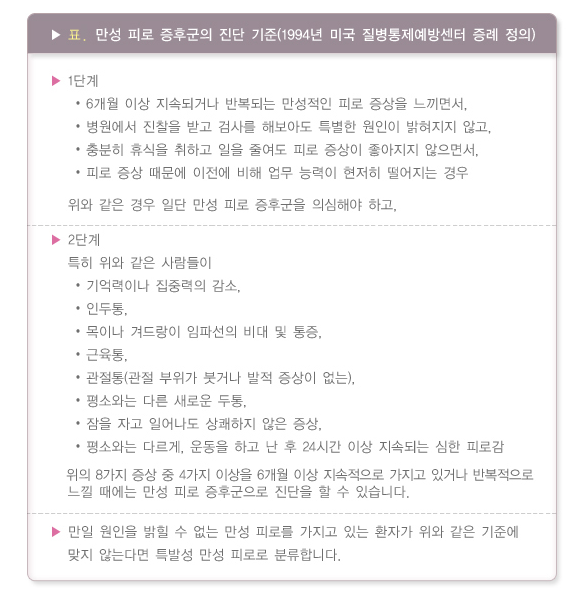 ▶ 표. 만성 피로 증후군의 진단 기준(1994년 미국 질병통제예방센터 증례 정의)

▶ 1단계

• 6개월 이상 지속되거나 반복되는 만성적인 피로 증상을 느끼면서,
• 병원에서 진찰을 받고 검사를 해보아도 특별한 원인이 밝혀지지 않고,
• 충분히 휴식을 취하고 일을 줄여도 피로 증상이 좋아지지 않으면서,
• 피로 증상 때문에 이전에 비해 업무 능력이 현저히 떨어지는 경우

위와 같은 경우 일단 만성 피로 증후군을 의심해야 하고,

▶ 2단계

특히 위와 같은 사람들이

• 기억력이나 집중력의 감소,
• 인두통,
• 목이나 겨드랑이 임파선의 비대 및 통증,
• 근육통,
• 관절통(관절 부위가 붓거나 발적 증상이 없는),
• 평소와는 다른 새로운 두통,
• 잠을 자고 일어나도 상쾌하지 않은 증상,
• 평소와는 다르게, 운동을 하고 난 후 24시간 이상 지속되는 심한 피로감

위의 8가지 증상 중 4가지 이상을 6개월 이상 지속적으로 가지고 있거나 반복적으로 느낄 때에는 만성 피로 증후군으로 진단을 할 수 있습니다.

▶ 만일 원인을 밝힐 수 없는 만성 피로를 가지고 있는 환자가 위와 같은 기준에 맞지 않는다면 특발성 만성 피로로 분류합니다.